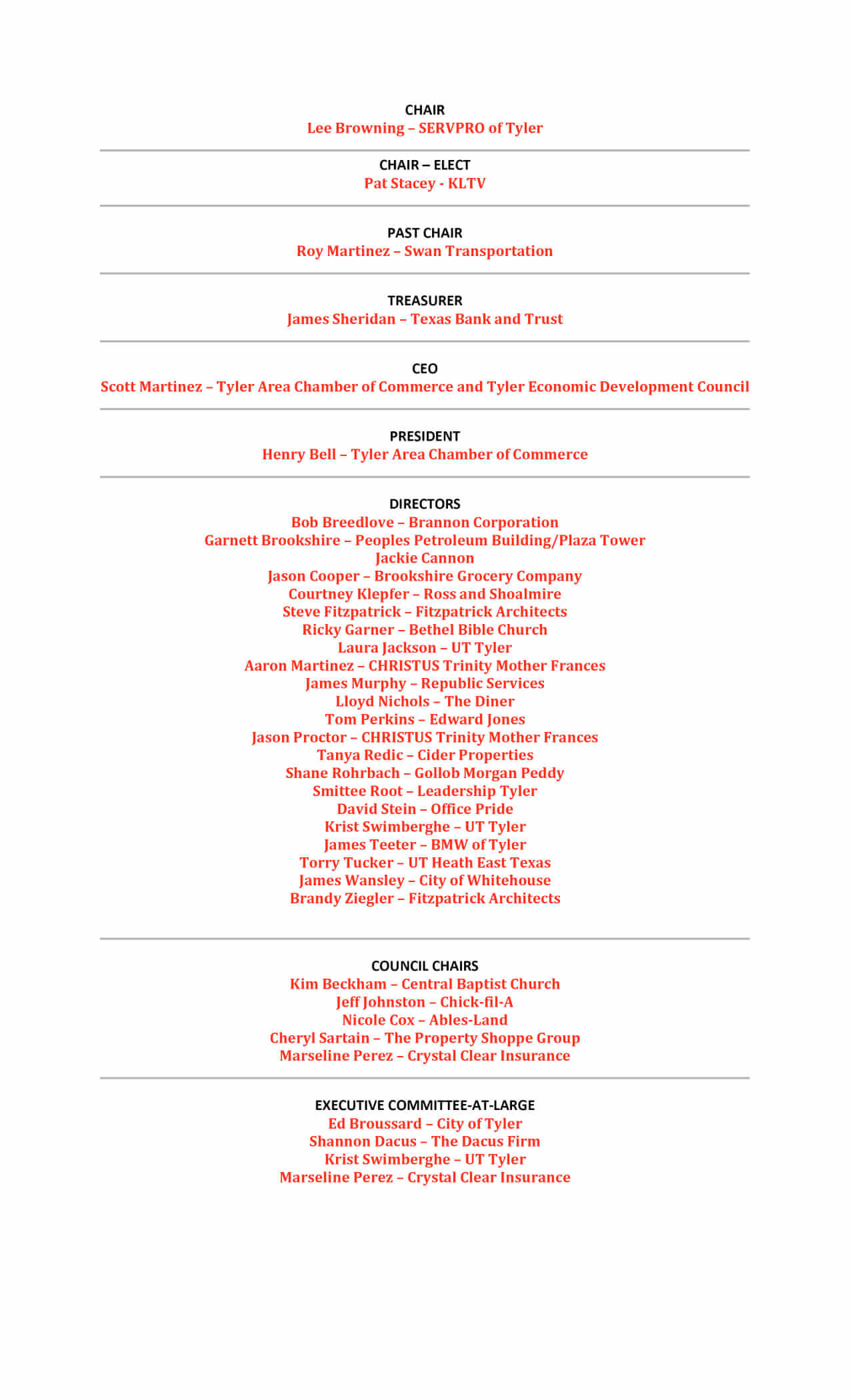 CHAIR
Lee Browning – SERVPRO of Tyler

CHAIR – ELECT
Pat Stacey - KLTV

PAST CHAIR
Roy Martinez – Swan Transportation

TREASURER
James Sheridan – Texas Bank and Trust

CEO
Scott Martinez – Tyler Area Chamber of Commerce and Tyler Economic Development Council

PRESIDENT
Henry Bell – Tyler Area Chamber of Commerce

DIRECTORS
Bob Breedlove – Brannon Corporation
Garnett Brookshire – Peoples Petroleum Building/Plaza Tower
Jackie Cannon
Jason Cooper – Brookshire Grocery Company
Courtney Klepfer – Ross and Shoalmire
Steve Fitzpatrick – Fitzpatrick Architects
Ricky Garner – Bethel Bible Church
Laura Jackson – UT Tyler
Aaron Martinez – CHRISTUS Trinity Mother Frances
James Murphy – Republic Services
Lloyd Nichols – The Diner
Tom Perkins – Edward Jones
Jason Proctor – CHRISTUS Trinity Mother Frances
Tanya Redic – Cider Properties
Shane Rohrbach – Gollob Morgan Peddy
Smittee Root – Leadership Tyler
David Stein – Office Pride
Krist Swimberghe – UT Tyler
James Teeter – BMW of Tyler
Torry Tucker – UT Heath East Texas
James Wansley – City of Whitehouse
Brandy Ziegler – Fitzpatrick Architects

COUNCIL CHAIRS
Kim Beckham – Central Baptist Church
Jeff Johnston – Chick-fil-A
Nicole Cox – Ables-Land
Cheryl Sartain – The Property Shoppe Group
Marseline Perez – Crystal Clear Insurance

EXECUTIVE COMMITTEE-AT-LARGE
Ed Broussard – City of Tyler
Shannon Dacus – The Dacus Firm
Krist Swimberghe – UT Tyler
Marseline Perez – Crystal Clear Insurance